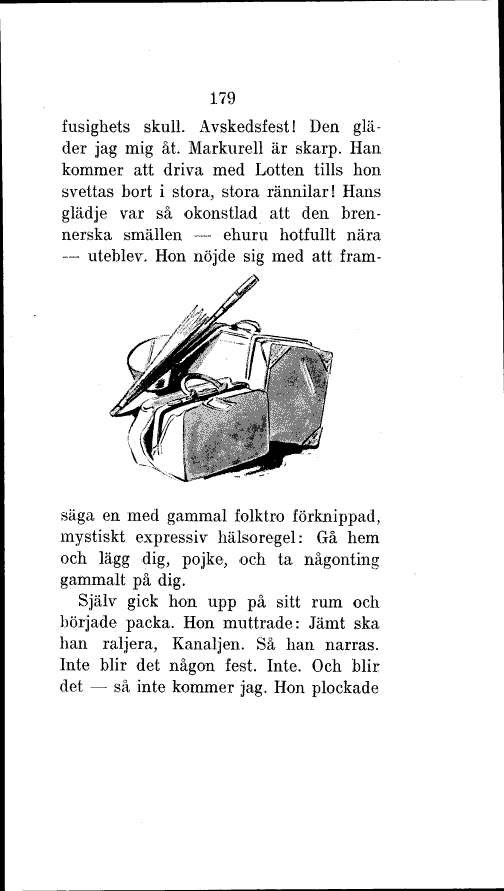 179

fusighets skull. Avskedsfest! Den gläder jag mig åt. Markurell är skarp. Han kommer att driva med Lotten tills hon svettas bort i stora, stora rännilar! Hans glädje var så okonstlad att den brennerska smällen — ehuru hotfullt nära — uteblev. Hon nöjde sig med att framsäga en med gammal folktro förknippad, mystiskt expressiv hälsoregel: Gå hem och lägg dig, pojke, och ta någonting gammalt på dig.

Själv gick hon upp på sitt rum och började packa. Hon muttrade: Jämt ska han raljera, Kanaljen. Så han narras. Inte blir det någon fest. Inte. Och blir det — så inte kommer jag. Hon plockade